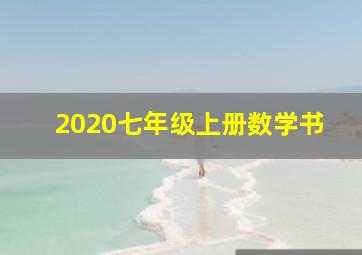 2020七年级上册数学书